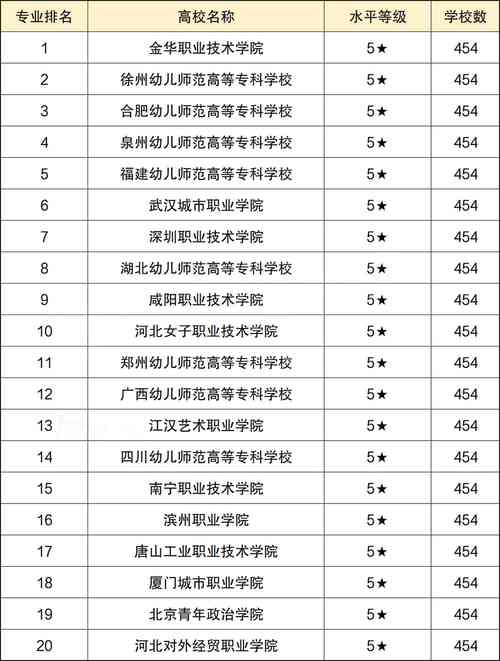 | 专业排名 | 高校名称 | 水平等级 | 学校数 |
|---|---|---|---|
| 1 | 金华职业技术学院 | 5★ | 454 |
| 2 | 徐州幼儿师范高等专科学校 | 5★ | 454 |
| 3 | 合肥幼儿师范高等专科学校 | 5★ | 454 |
| 4 | 泉州幼儿师范高等专科学校 | 5★ | 454 |
| 5 | 福建幼儿师范高等专科学校 | 5★ | 454 |
| 6 | 武汉城市职业学院 | 5★ | 454 |
| 7 | 深圳职业技术学院 | 5★ | 454 |
| 8 | 湖北幼儿师范高等专科学校 | 5★ | 454 |
| 9 | 咸阳职业技术学院 | 5★ | 454 |
| 10 | 河北女子职业技术学院 | 5★ | 454 |
| 11 | 郑州幼儿师范高等专科学校 | 5★ | 454 |
| 12 | 广西幼儿师范高等专科学校 | 5★ | 454 |
| 13 | 江汉艺术职业学院 | 5★ | 454 |
| 14 | 四川幼儿师范高等专科学校 | 5★ | 454 |
| 15 | 南宁职业技术学院 | 5★ | 454 |
| 16 | 滨州职业学院 | 5★ | 454 |
| 17 | 唐山工业职业技术学院 | 5★ | 454 |
| 18 | 厦门城市职业学院 | 5★ | 454 |
| 19 | 北京青年政治学院 | 5★ | 454 |
| 20 | 河北对外经贸职业学院 | 5★ | 454 |